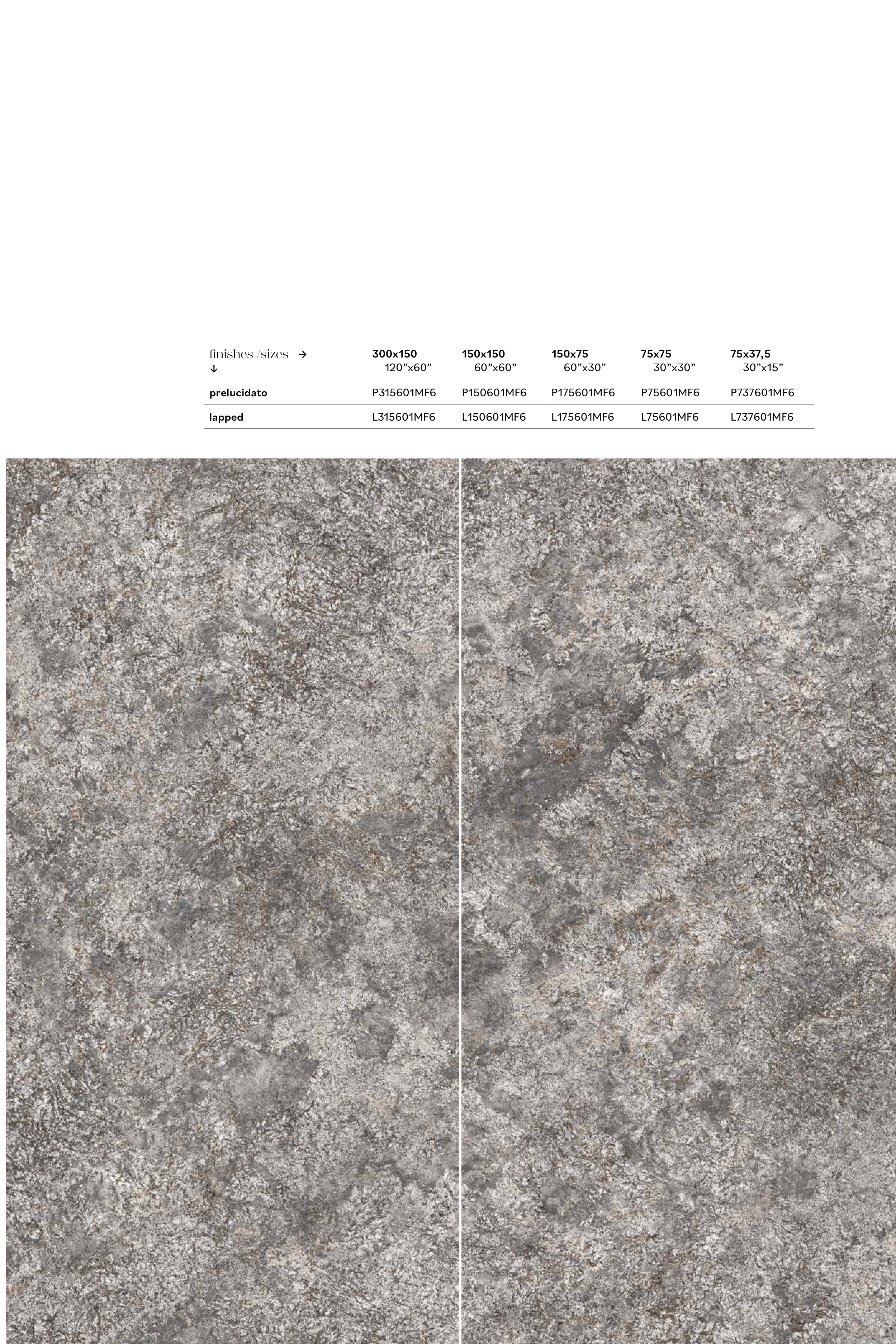 | finishes /sizes → ↓ | 300x150 120"x60" | 150x150 60"x60" | 150x75 60"x30" | 75x75 30"x30" | 75x37,5 30"x15" |
|---|---|---|---|---|---|
| prelucidato | P315601MF6 | P150601MF6 | P175601MF6 | P75601MF6 | P737601MF6 |
| lapped | L315601MF6 | L150601MF6 | L175601MF6 | L75601MF6 | L737601MF6 |